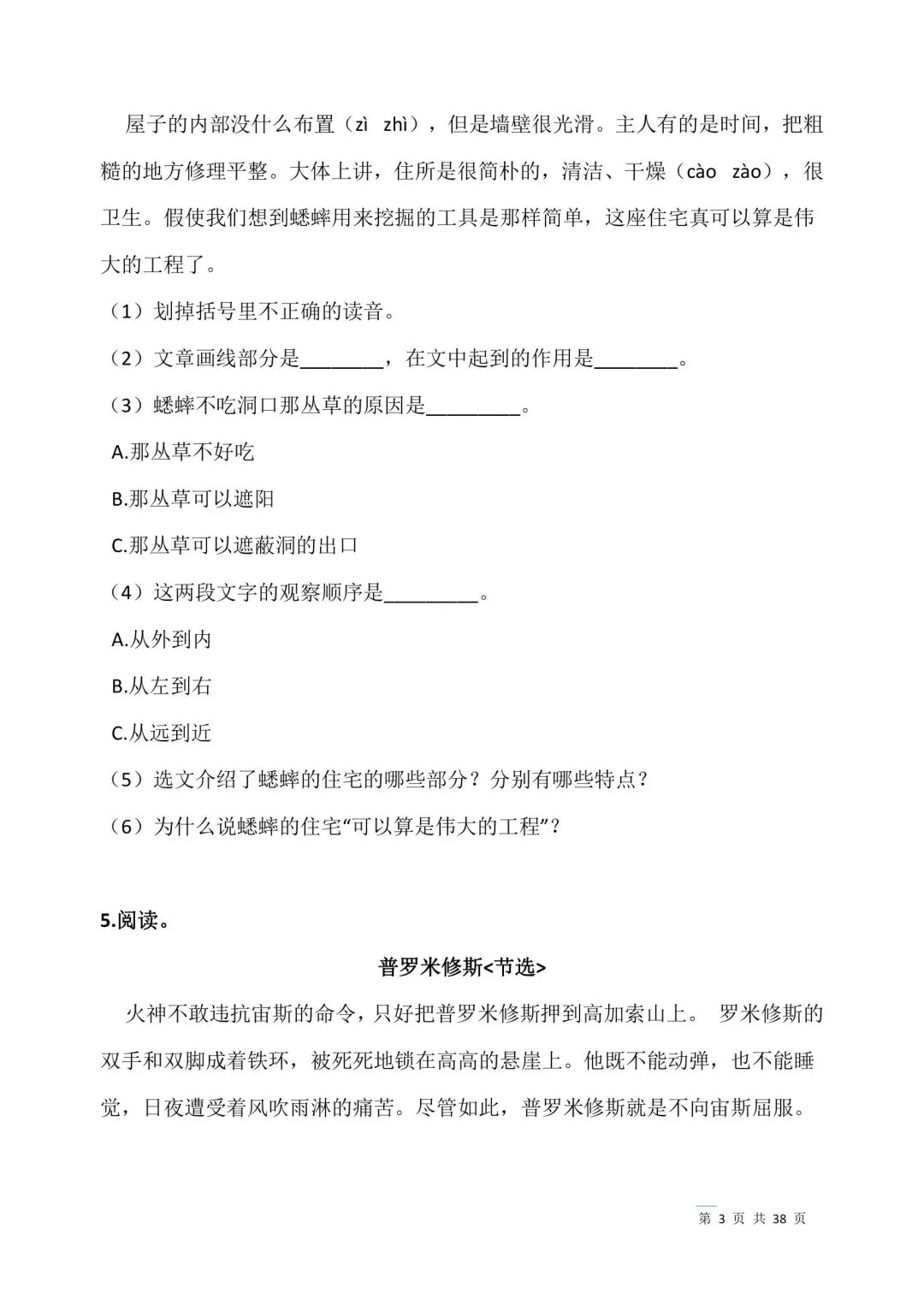 屋子的内部没什么布置（zì zhì），但是墙壁很光滑。主人有的是时间，把粗糙的地方修理平整。大体上讲，住所是很简朴的，清洁、干燥（cào zào），很卫生。假使我们想到蟋蟀用来挖掘的工具是那样简单，这座住宅真可以算是伟大的工程了。

（1）划掉括号里不正确的读音。

（2）文章画线部分是________，在文中起到的作用是________。

（3）蟋蟀不吃洞口那丛草的原因是_________。

A.那丛草不好吃

B.那丛草可以遮阳

C.那丛草可以遮蔽洞的出口

（4）这两段文字的观察顺序是_________。

A.从外到内

B.从左到右

C.从远到近

（5）选文介绍了蟋蟀的住宅的哪些部分？分别有哪些特点？

（6）为什么说蟋蟀的住宅“可以算是伟大的工程”？

5.阅读。

普罗米修斯<节选>

火神不敢违抗宙斯的命令，只好把普罗米修斯押到高加索山上。 罗米修斯的双手和双脚成着铁环，被死死地锁在高高的悬崖上。他既不能动弹，也不能睡觉，日夜遭受着风吹雨淋的痛苦。尽管如此，普罗米修斯就是不向宙斯屈服。

第 3 页 共 38 页